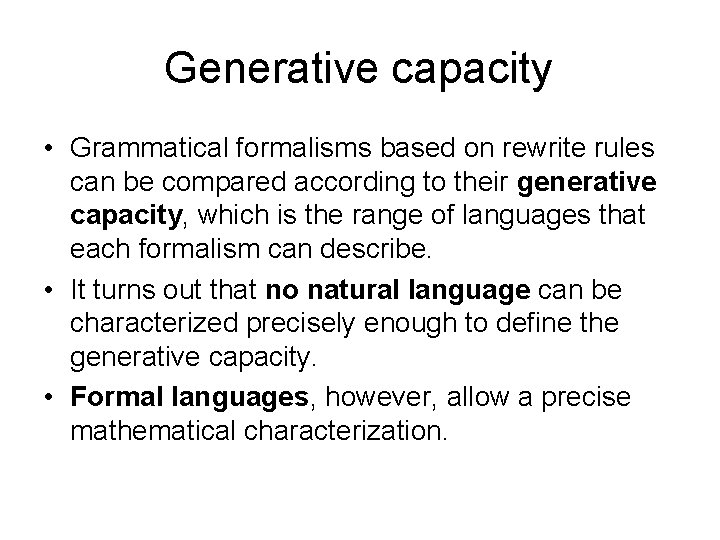 Generative capacity

• Grammatical formalisms based on rewrite rules can be compared according to their generative capacity, which is the range of languages that each formalism can describe.
• It turns out that no natural language can be characterized precisely enough to define the generative capacity.
• Formal languages, however, allow a precise mathematical characterization.